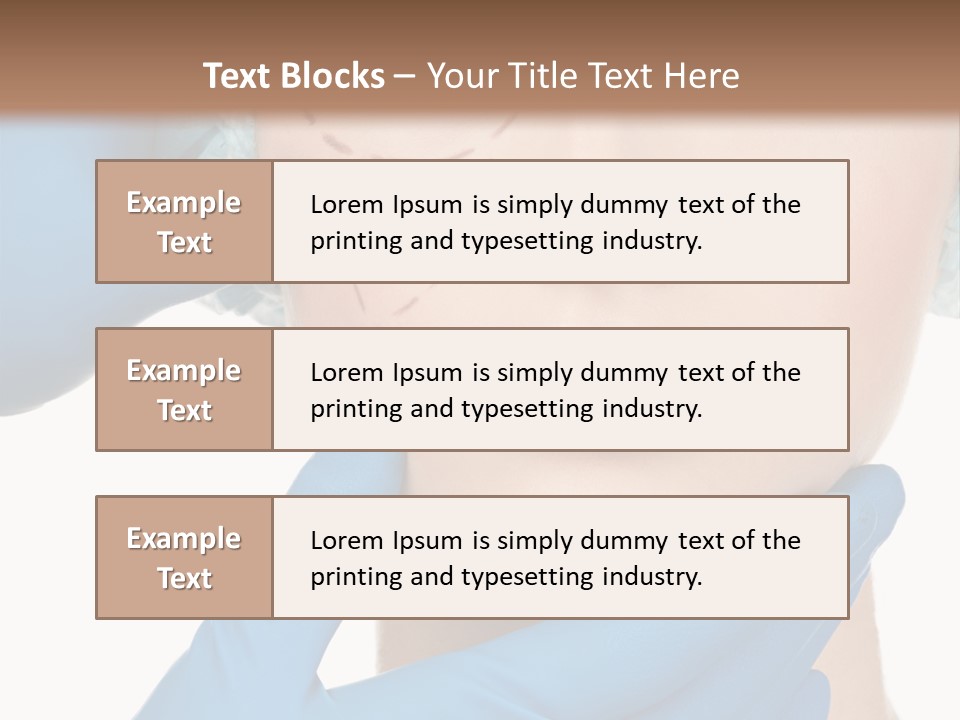 Text Blocks – Your Title Text Here

Example Text

Lorem Ipsum is simply dummy text of the printing and typesetting industry.

Example Text

Lorem Ipsum is simply dummy text of the printing and typesetting industry.

Example Text

Lorem Ipsum is simply dummy text of the printing and typesetting industry.